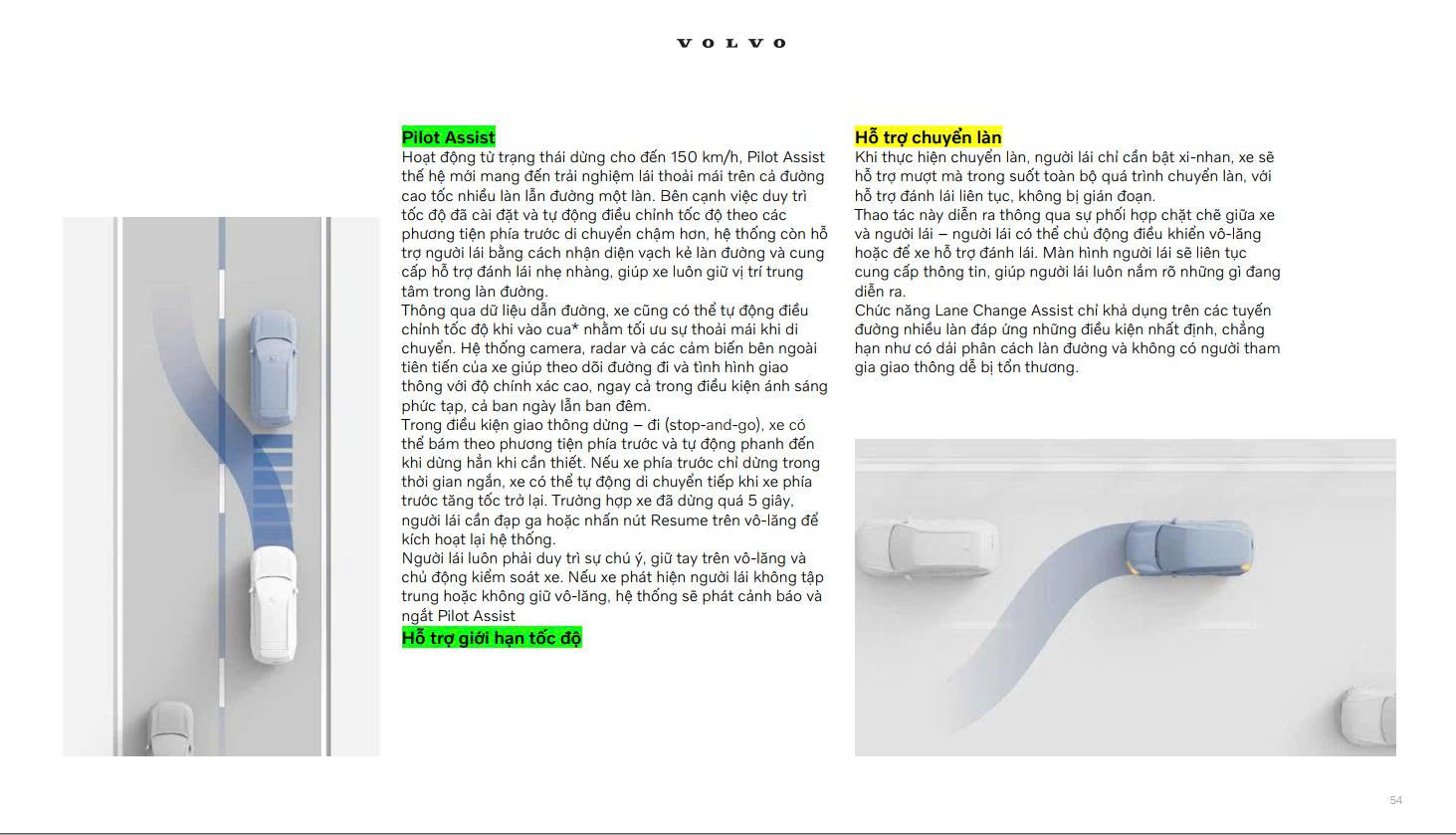 VOLVO

Pilot Assist
Hoạt động từ trạng thái dừng cho đến 150 km/h, Pilot Assist thế hệ mới mang đến trải nghiệm lái thoải mái trên cả đường cao tốc nhiều làn lẫn đường một làn. Bên cạnh việc duy trì tốc độ đã cài đặt và tự động điều chỉnh tốc độ theo các phương tiện phía trước di chuyển chậm hơn, hệ thống còn hỗ trợ người lái bằng cách nhận diện vạch kẻ làn đường và cung cấp hỗ trợ đánh lái nhẹ nhàng, giúp xe luôn giữ vị trí trung tâm trong làn đường.
Thông qua dữ liệu dẫn đường, xe cũng có thể tự động điều chỉnh tốc độ khi vào cua* nhằm tối ưu sự thoải mái khi di chuyển. Hệ thống camera, radar và các cảm biến bên ngoài tiên tiến của xe giúp theo dõi đường đi và tình hình giao thông với độ chính xác cao, ngay cả trong điều kiện ánh sáng phức tạp, cả ban ngày lẫn ban đêm.
Trong điều kiện giao thông dừng – đi (stop-and-go), xe có thể bám theo phương tiện phía trước và tự động phanh đến khi dừng hẳn khi cần thiết. Nếu xe phía trước chỉ dừng trong thời gian ngắn, xe có thể tự động di chuyển tiếp khi xe phía trước tăng tốc trở lại. Trường hợp xe đã dừng quá 5 giây, người lái cần đạp ga hoặc nhấn nút Resume trên vô-lăng để kích hoạt lại hệ thống.
Người lái luôn phải duy trì sự chú ý, giữ tay trên vô-lăng và chủ động kiểm soát xe. Nếu xe phát hiện người lái không tập trung hoặc không giữ vô-lăng, hệ thống sẽ phát cảnh báo và ngắt Pilot Assist
Hỗ trợ giới hạn tốc độ

Hỗ trợ chuyển làn
Khi thực hiện chuyển làn, người lái chỉ cần bật xi-nhan, xe sẽ hỗ trợ mượt mà trong suốt toàn bộ quá trình chuyển làn, với hỗ trợ đánh lái liên tục, không bị gián đoạn.
Thao tác này diễn ra thông qua sự phối hợp chặt chẽ giữa xe và người lái – người lái có thể chủ động điều khiển vô-lăng hoặc để xe hỗ trợ đánh lái. Màn hình người lái sẽ liên tục cung cấp thông tin, giúp người lái luôn nắm rõ những gì đang diễn ra.
Chức năng Lane Change Assist chỉ khả dụng trên các tuyến đường nhiều làn đáp ứng những điều kiện nhất định, chẳng hạn như có dải phân cách làn đường và không có người tham gia giao thông dễ bị tổn thương.

54